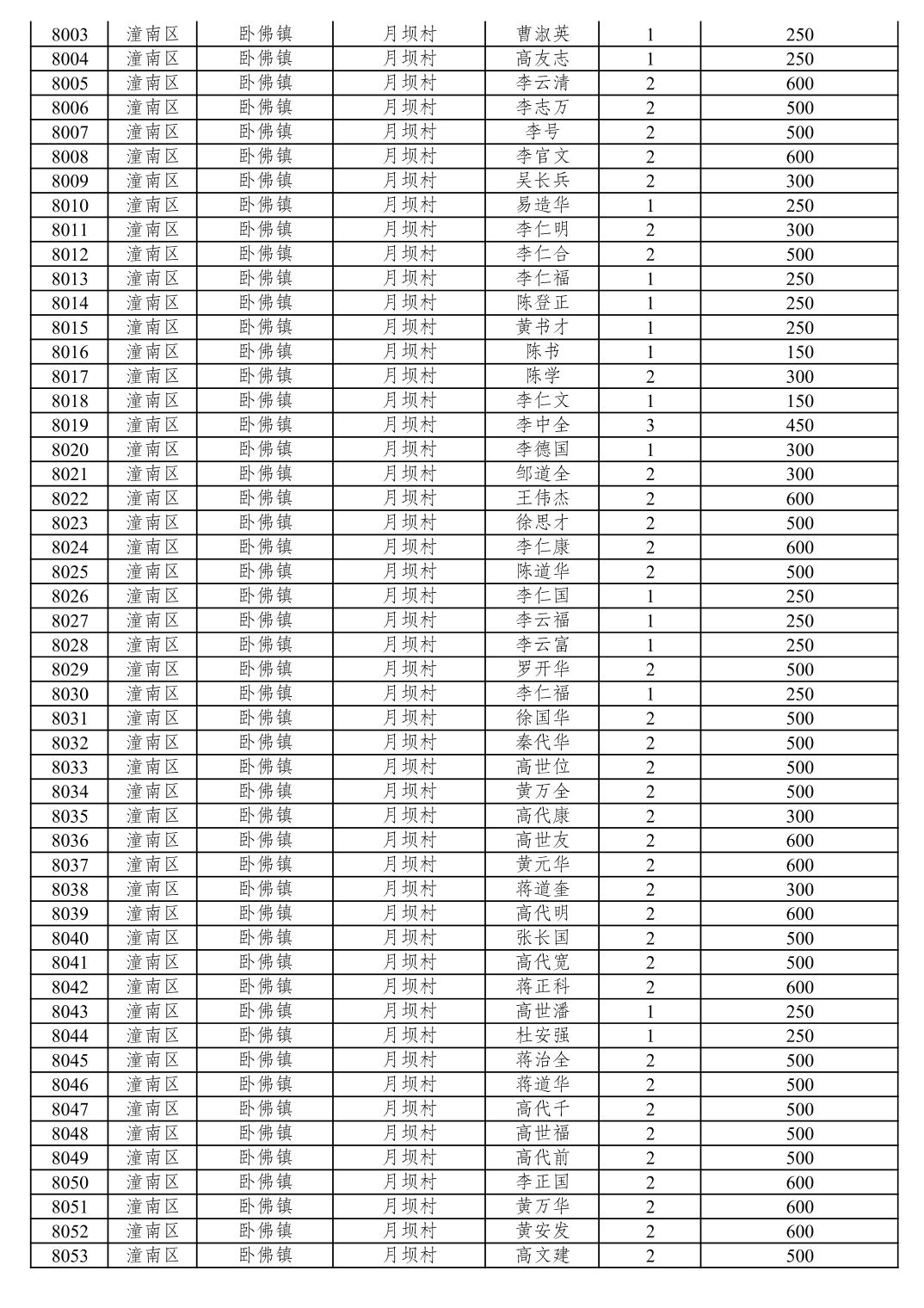 | 8003 | 潼南区 | 卧佛镇 | 月坝村 | 曹淑英 | 1 | 250 |
|---|---|---|---|---|---|---|
| 8004 | 潼南区 | 卧佛镇 | 月坝村 | 高友志 | 1 | 250 |
| 8005 | 潼南区 | 卧佛镇 | 月坝村 | 李云清 | 2 | 600 |
| 8006 | 潼南区 | 卧佛镇 | 月坝村 | 李志万 | 2 | 500 |
| 8007 | 潼南区 | 卧佛镇 | 月坝村 | 李号 | 2 | 500 |
| 8008 | 潼南区 | 卧佛镇 | 月坝村 | 李官文 | 2 | 600 |
| 8009 | 潼南区 | 卧佛镇 | 月坝村 | 吴长兵 | 2 | 300 |
| 8010 | 潼南区 | 卧佛镇 | 月坝村 | 易造华 | 1 | 250 |
| 8011 | 潼南区 | 卧佛镇 | 月坝村 | 李仁明 | 2 | 300 |
| 8012 | 潼南区 | 卧佛镇 | 月坝村 | 李仁合 | 2 | 500 |
| 8013 | 潼南区 | 卧佛镇 | 月坝村 | 李仁福 | 1 | 250 |
| 8014 | 潼南区 | 卧佛镇 | 月坝村 | 陈登正 | 1 | 250 |
| 8015 | 潼南区 | 卧佛镇 | 月坝村 | 黄书才 | 1 | 250 |
| 8016 | 潼南区 | 卧佛镇 | 月坝村 | 陈书 | 1 | 150 |
| 8017 | 潼南区 | 卧佛镇 | 月坝村 | 陈学 | 2 | 300 |
| 8018 | 潼南区 | 卧佛镇 | 月坝村 | 李仁文 | 1 | 150 |
| 8019 | 潼南区 | 卧佛镇 | 月坝村 | 李中全 | 3 | 450 |
| 8020 | 潼南区 | 卧佛镇 | 月坝村 | 李德国 | 1 | 300 |
| 8021 | 潼南区 | 卧佛镇 | 月坝村 | 邹道全 | 2 | 300 |
| 8022 | 潼南区 | 卧佛镇 | 月坝村 | 王伟杰 | 2 | 600 |
| 8023 | 潼南区 | 卧佛镇 | 月坝村 | 徐思才 | 2 | 500 |
| 8024 | 潼南区 | 卧佛镇 | 月坝村 | 李仁康 | 2 | 600 |
| 8025 | 潼南区 | 卧佛镇 | 月坝村 | 陈道华 | 2 | 500 |
| 8026 | 潼南区 | 卧佛镇 | 月坝村 | 李仁国 | 1 | 250 |
| 8027 | 潼南区 | 卧佛镇 | 月坝村 | 李云福 | 1 | 250 |
| 8028 | 潼南区 | 卧佛镇 | 月坝村 | 李云富 | 1 | 250 |
| 8029 | 潼南区 | 卧佛镇 | 月坝村 | 罗开华 | 2 | 500 |
| 8030 | 潼南区 | 卧佛镇 | 月坝村 | 李仁福 | 1 | 250 |
| 8031 | 潼南区 | 卧佛镇 | 月坝村 | 徐国华 | 2 | 500 |
| 8032 | 潼南区 | 卧佛镇 | 月坝村 | 秦代华 | 2 | 500 |
| 8033 | 潼南区 | 卧佛镇 | 月坝村 | 高世位 | 2 | 500 |
| 8034 | 潼南区 | 卧佛镇 | 月坝村 | 黄万全 | 2 | 500 |
| 8035 | 潼南区 | 卧佛镇 | 月坝村 | 高代康 | 2 | 300 |
| 8036 | 潼南区 | 卧佛镇 | 月坝村 | 高世友 | 2 | 600 |
| 8037 | 潼南区 | 卧佛镇 | 月坝村 | 黄元华 | 2 | 600 |
| 8038 | 潼南区 | 卧佛镇 | 月坝村 | 蒋道奎 | 2 | 300 |
| 8039 | 潼南区 | 卧佛镇 | 月坝村 | 高代明 | 2 | 600 |
| 8040 | 潼南区 | 卧佛镇 | 月坝村 | 张长国 | 2 | 500 |
| 8041 | 潼南区 | 卧佛镇 | 月坝村 | 高代宽 | 2 | 500 |
| 8042 | 潼南区 | 卧佛镇 | 月坝村 | 蒋正科 | 2 | 600 |
| 8043 | 潼南区 | 卧佛镇 | 月坝村 | 高世潘 | 1 | 250 |
| 8044 | 潼南区 | 卧佛镇 | 月坝村 | 杜安强 | 1 | 250 |
| 8045 | 潼南区 | 卧佛镇 | 月坝村 | 蒋治全 | 2 | 500 |
| 8046 | 潼南区 | 卧佛镇 | 月坝村 | 蒋道华 | 2 | 500 |
| 8047 | 潼南区 | 卧佛镇 | 月坝村 | 高代千 | 2 | 500 |
| 8048 | 潼南区 | 卧佛镇 | 月坝村 | 高世福 | 2 | 500 |
| 8049 | 潼南区 | 卧佛镇 | 月坝村 | 高代前 | 2 | 500 |
| 8050 | 潼南区 | 卧佛镇 | 月坝村 | 李正国 | 2 | 600 |
| 8051 | 潼南区 | 卧佛镇 | 月坝村 | 黄万华 | 2 | 600 |
| 8052 | 潼南区 | 卧佛镇 | 月坝村 | 黄安发 | 2 | 600 |
| 8053 | 潼南区 | 卧佛镇 | 月坝村 | 高文建 | 2 | 500 |